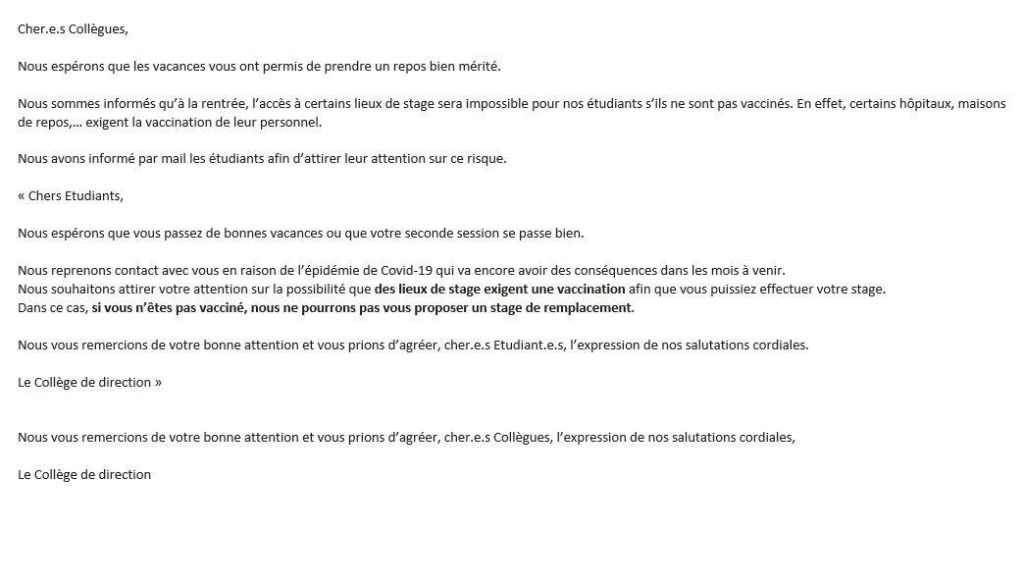 Cher.e.s Collègues,

Nous espérons que les vacances vous ont permis de prendre un repos bien mérité.

Nous sommes informés qu'à la rentrée, l'accès à certains lieux de stage sera impossible pour nos étudiants s'ils ne sont pas vaccinés. En effet, certains hôpitaux, maisons de repos,… exigent la vaccination de leur personnel.

Nous avons informé par mail les étudiants afin d'attirer leur attention sur ce risque.

« Chers Etudiants,

Nous espérons que vous passez de bonnes vacances ou que votre seconde session se passe bien.

Nous reprenons contact avec vous en raison de l'épidémie de Covid-19 qui va encore avoir des conséquences dans les mois à venir.
Nous souhaitons attirer votre attention sur la possibilité que des lieux de stage exigent une vaccination afin que vous puissiez effectuer votre stage.
Dans ce cas, si vous n'êtes pas vacciné, nous ne pourrons pas vous proposer un stage de remplacement.

Nous vous remercions de votre bonne attention et vous prions d'agréer, cher.e.s Etudiant.e.s, l'expression de nos salutations cordiales.

Le Collège de direction »

Nous vous remercions de votre bonne attention et vous prions d'agréer, cher.e.s Collègues, l'expression de nos salutations cordiales,

Le Collège de direction